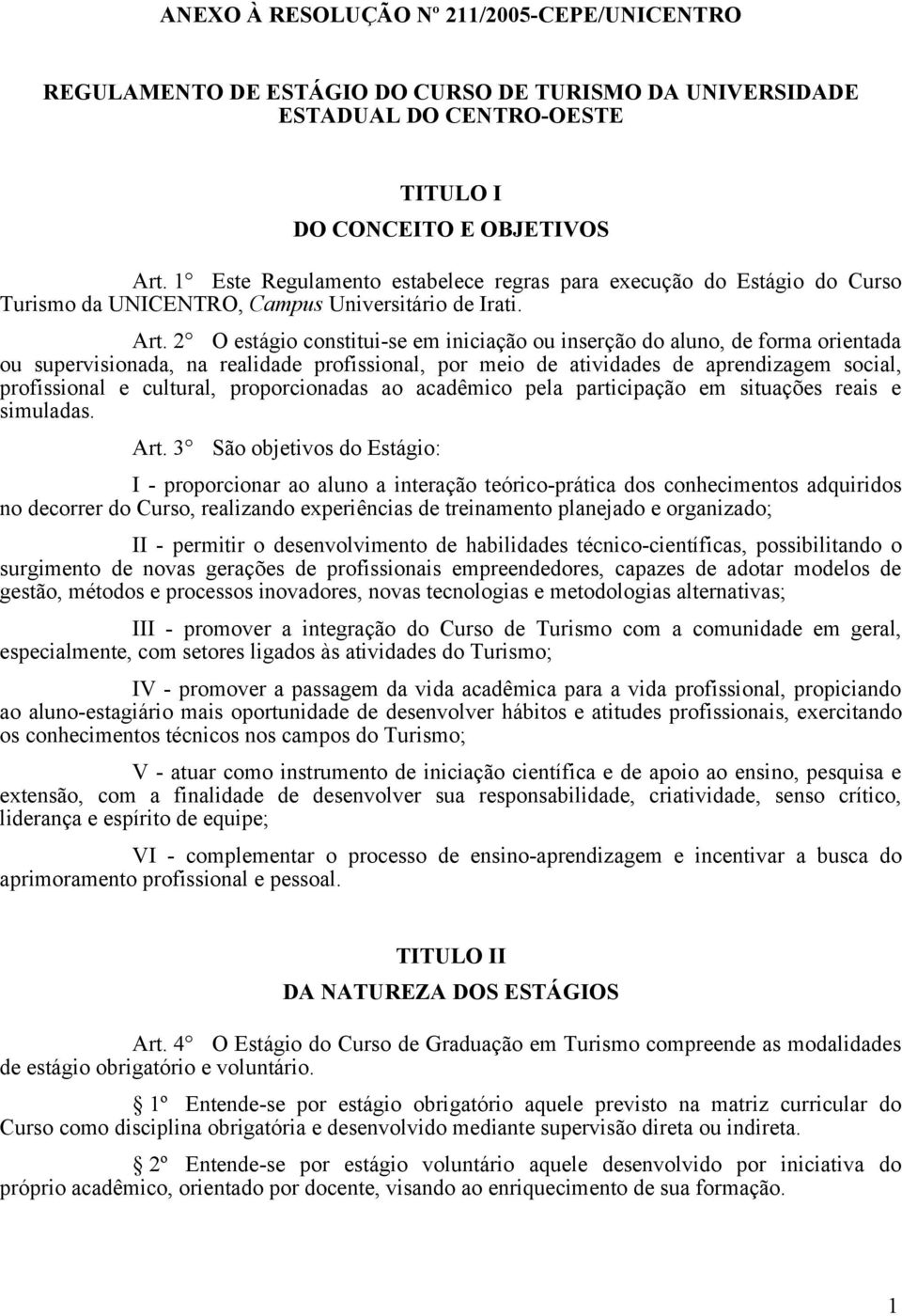 ANEXO À RESOLUÇÃO Nº 211/2005-CEPE/UNICENTRO

REGULAMENTO DE ESTÁGIO DO CURSO DE TURISMO DA UNIVERSIDADE ESTADUAL DO CENTRO-OESTE

TITULO I
DO CONCEITO E OBJETIVOS

Art. 1 Este Regulamento estabelece regras para execução do Estágio do Curso Turismo da UNICENTRO, Campus Universitário de Irati.

Art. 2 O estágio constitui-se em iniciação ou inserção do aluno, de forma orientada ou supervisionada, na realidade profissional, por meio de atividades de aprendizagem social, profissional e cultural, proporcionadas ao acadêmico pela participação em situações reais e simuladas.

Art. 3 São objetivos do Estágio:

I - proporcionar ao aluno a interação teórico-prática dos conhecimentos adquiridos no decorrer do Curso, realizando experiências de treinamento planejado e organizado;

II - permitir o desenvolvimento de habilidades técnico-científicas, possibilitando o surgimento de novas gerações de profissionais empreendedores, capazes de adotar modelos de gestão, métodos e processos inovadores, novas tecnologias e metodologias alternativas;

III - promover a integração do Curso de Turismo com a comunidade em geral, especialmente, com setores ligados às atividades do Turismo;

IV - promover a passagem da vida acadêmica para a vida profissional, propiciando ao aluno-estagiário mais oportunidade de desenvolver hábitos e atitudes profissionais, exercitando os conhecimentos técnicos nos campos do Turismo;

V - atuar como instrumento de iniciação científica e de apoio ao ensino, pesquisa e extensão, com a finalidade de desenvolver sua responsabilidade, criatividade, senso crítico, liderança e espírito de equipe;

VI - complementar o processo de ensino-aprendizagem e incentivar a busca do aprimoramento profissional e pessoal.

TITULO II
DA NATUREZA DOS ESTÁGIOS

Art. 4 O Estágio do Curso de Graduação em Turismo compreende as modalidades de estágio obrigatório e voluntário.

1º Entende-se por estágio obrigatório aquele previsto na matriz curricular do Curso como disciplina obrigatória e desenvolvido mediante supervisão direta ou indireta.

2º Entende-se por estágio voluntário aquele desenvolvido por iniciativa do próprio acadêmico, orientado por docente, visando ao enriquecimento de sua formação.

1